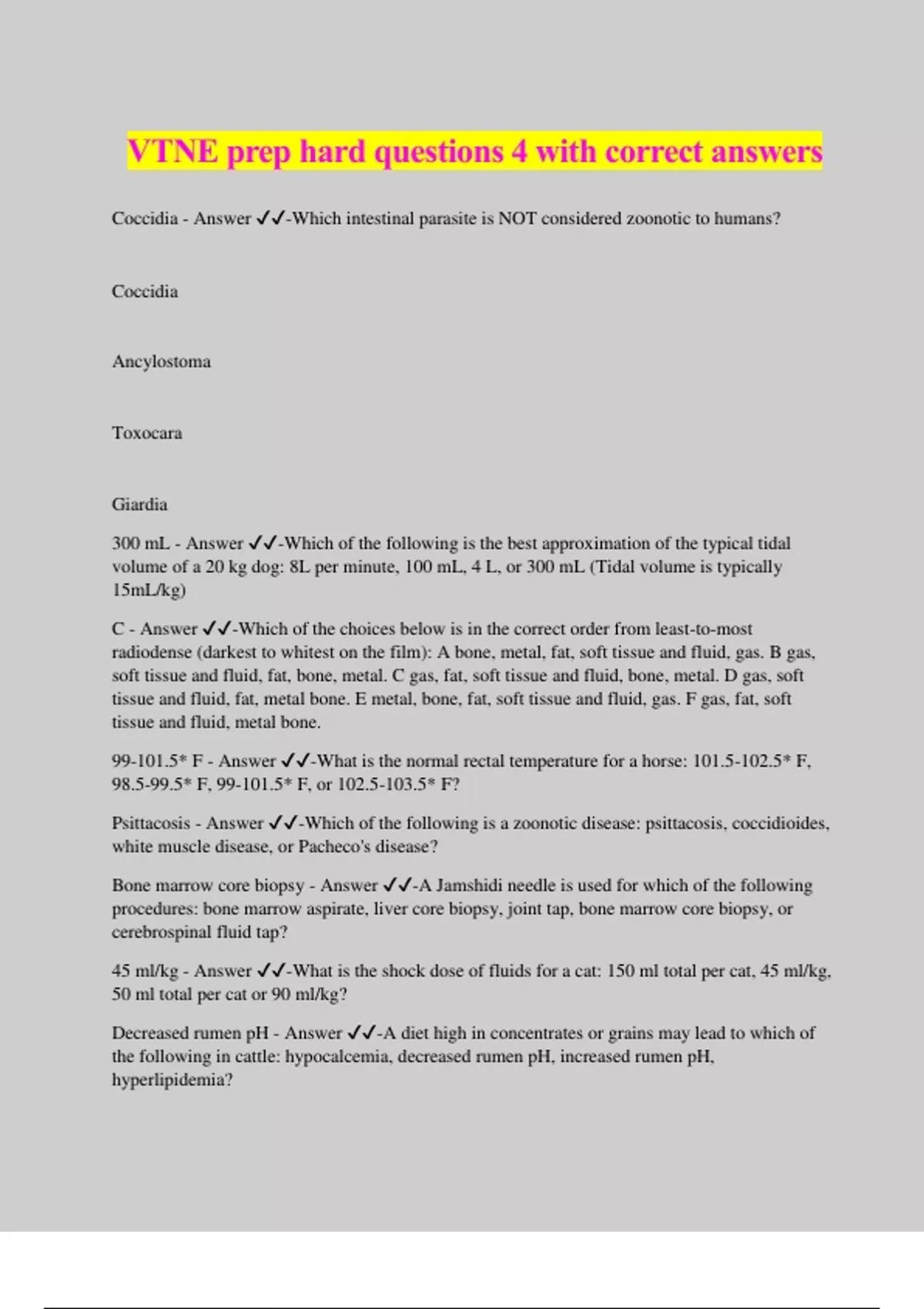 VTNE prep hard questions 4 with correct answers

Coccidia - Answer ✓✓-Which intestinal parasite is NOT considered zoonotic to humans?

Coccidia

Ancylostoma

Toxocara

Giardia

300 mL - Answer ✓✓-Which of the following is the best approximation of the typical tidal volume of a 20 kg dog: 8L per minute, 100 mL, 4 L, or 300 mL (Tidal volume is typically 15mL/kg)

C - Answer ✓✓-Which of the choices below is in the correct order from least-to-most radiodense (darkest to whitest on the film): A bone, metal, fat, soft tissue and fluid, gas. B gas, soft tissue and fluid, fat, bone, metal. C gas, fat, soft tissue and fluid, bone, metal. D gas, soft tissue and fluid, fat, metal bone. E metal, bone, fat, soft tissue and fluid, gas. F gas, fat, soft tissue and fluid, metal bone.

99-101.5* F - Answer ✓✓-What is the normal rectal temperature for a horse: 101.5-102.5* F, 98.5-99.5* F, 99-101.5* F, or 102.5-103.5* F?

Psittacosis - Answer ✓✓-Which of the following is a zoonotic disease: psittacosis, coccidioides, white muscle disease, or Pacheco's disease?

Bone marrow core biopsy - Answer ✓✓-A Jamshidi needle is used for which of the following procedures: bone marrow aspirate, liver core biopsy, joint tap, bone marrow core biopsy, or cerebrospinal fluid tap?

45 ml/kg - Answer ✓✓-What is the shock dose of fluids for a cat: 150 ml total per cat, 45 ml/kg, 50 ml total per cat or 90 ml/kg?

Decreased rumen pH - Answer ✓✓-A diet high in concentrates or grains may lead to which of the following in cattle: hypocalcemia, decreased rumen pH, increased rumen pH, hyperlipidemia?